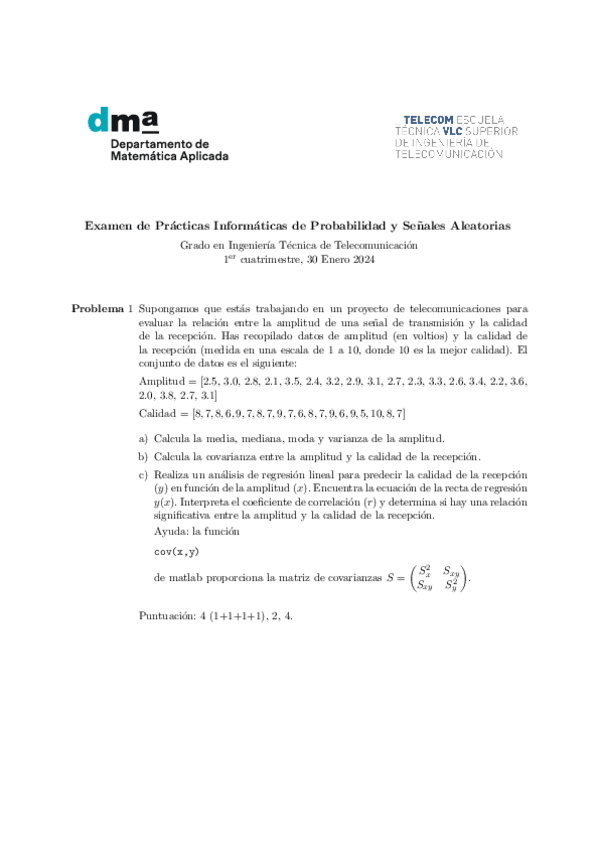 dma
Departamento de
Matemática Aplicada

TELECOM ESCUELA
TÉCNICA VLC SUPERIOR
DE INGENIERÍA DE
TELECOMUNICACIÓN

Examen de Prácticas Informáticas de Probabilidad y Señales Aleatorias

Grado en Ingeniería Técnica de Telecomunicación
$1^{er}$ cuatrimestre, 30 Enero 2024

Problema 1 Supongamos que estás trabajando en un proyecto de telecomunicaciones para evaluar la relación entre la amplitud de una señal de transmisión y la calidad de la recepción. Has recopilado datos de amplitud (en voltios) y la calidad de la recepción (medida en una escala de 1 a 10, donde 10 es la mejor calidad). El conjunto de datos es el siguiente:

Amplitud = [2.5, 3.0, 2.8, 2.1, 3.5, 2.4, 3.2, 2.9, 3.1, 2.7, 2.3, 3.3, 2.6, 3.4, 2.2, 3.6, 2.0, 3.8, 2.7, 3.1]

Calidad = [8, 7, 8, 6, 9, 7, 8, 7, 9, 7, 6, 8, 7, 9, 6, 9, 5, 10, 8, 7]

a) Calcula la media, mediana, moda y varianza de la amplitud.

b) Calcula la covarianza entre la amplitud y la calidad de la recepción.

c) Realiza un análisis de regresión lineal para predecir la calidad de la recepción ($y$) en función de la amplitud ($x$). Encuentra la ecuación de la recta de regresión $y(x)$. Interpreta el coeficiente de correlación ($r$) y determina si hay una relación significativa entre la amplitud y la calidad de la recepción.

Ayuda: la función

cov(x,y)

de matlab proporciona la matriz de covarianzas $S = \begin{pmatrix} S_x^2 & S_{xy} \\ S_{xy} & S_y^2 \end{pmatrix}$.

Puntuación: 4 (1+1+1+1), 2, 4.